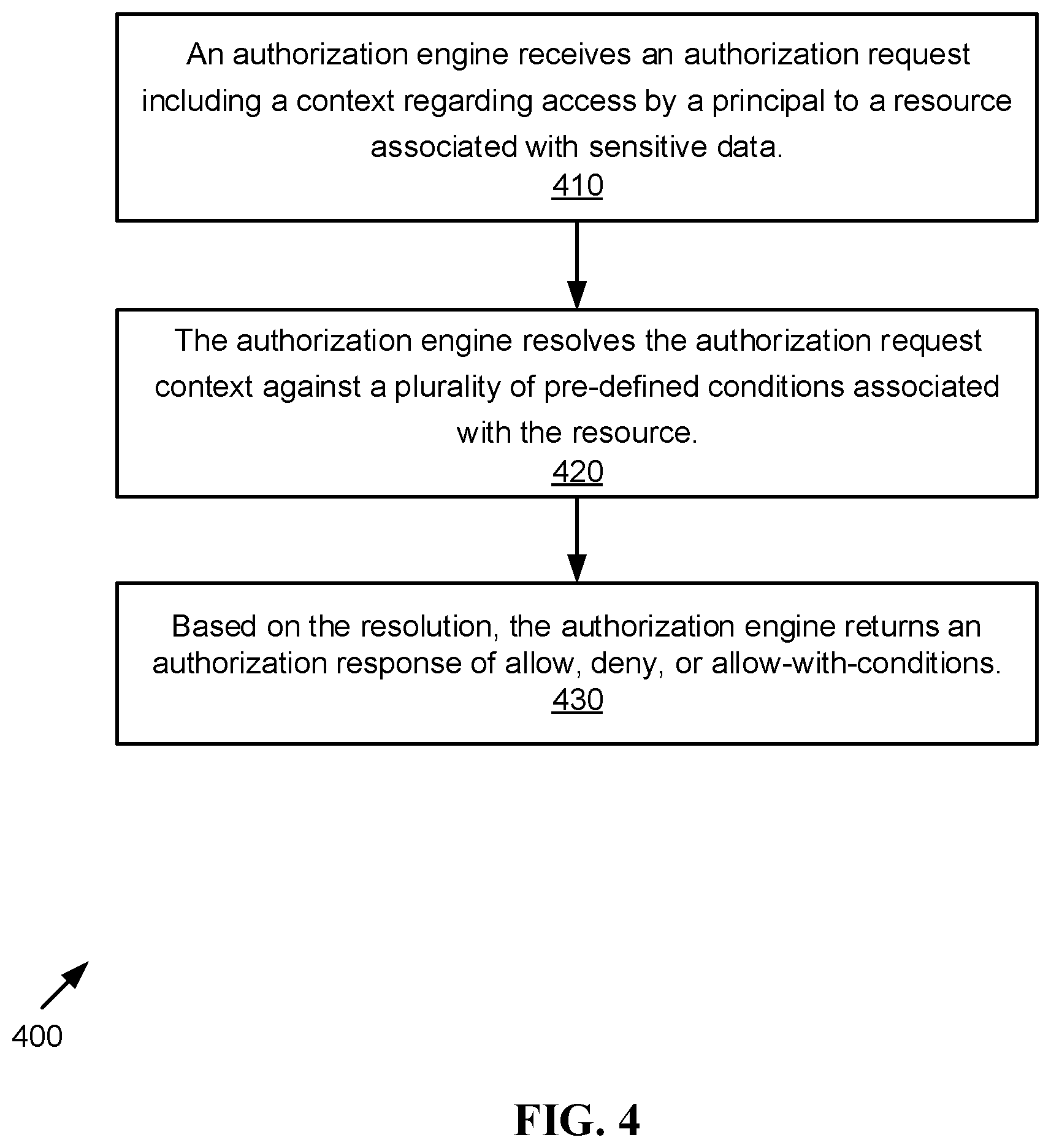 An authorization engine receives an authorization request including a context regarding access by a principal to a resource associated with sensitive data.
410

The authorization engine resolves the authorization request context against a plurality of pre-defined conditions associated with the resource.
420

Based on the resolution, the authorization engine returns an authorization response of allow, deny, or allow-with-conditions.
430

400

FIG. 4